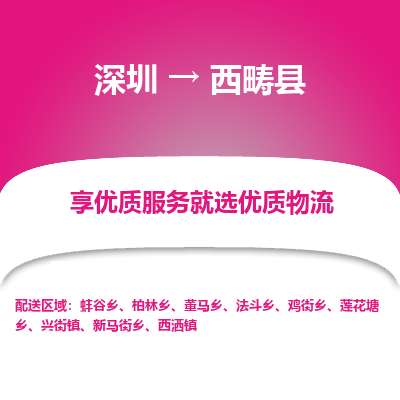 深圳 → 西畴县

享优质服务就选优质物流

配送区域：蚌谷乡、柏林乡、董马乡、法斗乡、鸡街乡、莲花塘乡、兴街镇、新马街乡、西洒镇